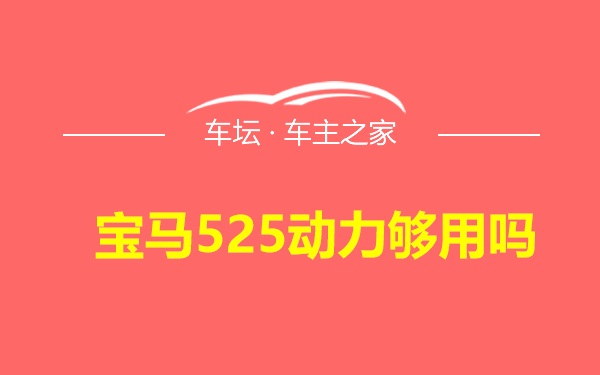 车坛 · 车主之家

宝马525动力够用吗